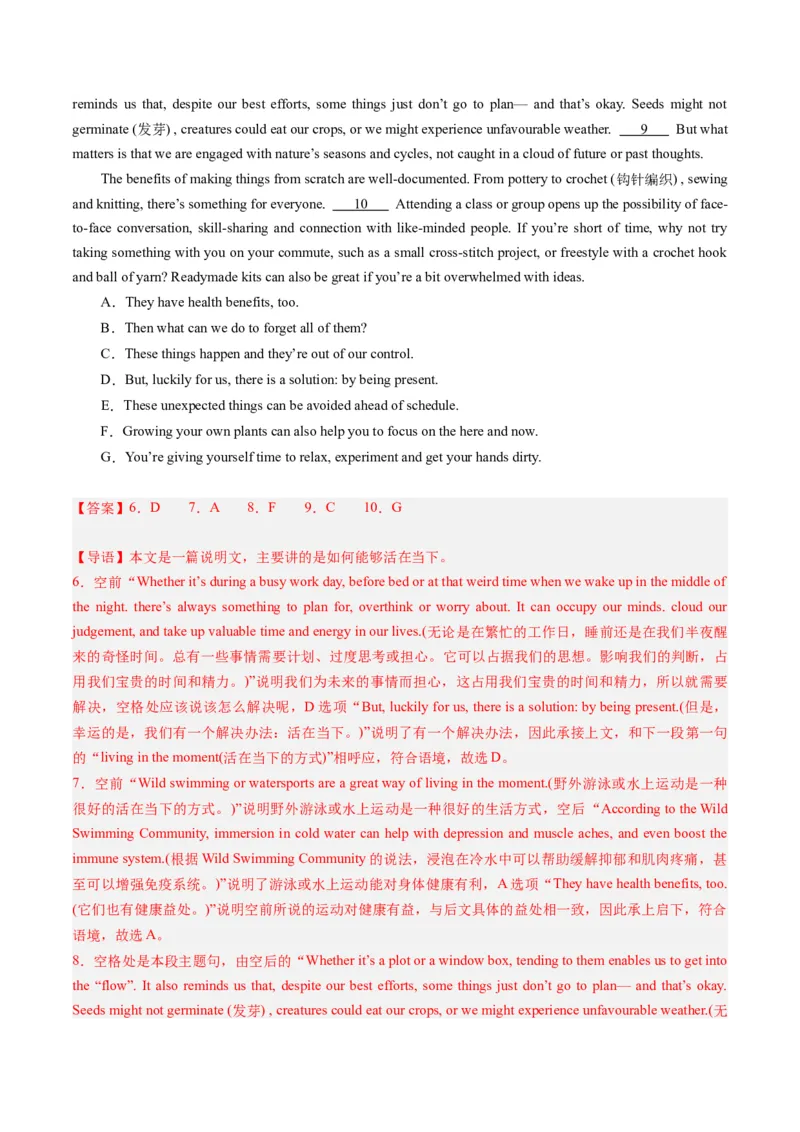 reminds us that, despite our best efforts, some things just don't go to plan— and that's okay. Seeds might not germinate (发芽) , creatures could eat our crops, or we might experience unfavourable weather. 9 But what matters is that we are engaged with nature's seasons and cycles, not caught in a cloud of future or past thoughts.

The benefits of making things from scratch are well-documented. From pottery to crochet (钩针编织) , sewing and knitting, there's something for everyone. 10 Attending a class or group opens up the possibility of face-to-face conversation, skill-sharing and connection with like-minded people. If you're short of time, why not try taking something with you on your commute, such as a small cross-stitch project, or freestyle with a crochet hook and ball of yarn? Readymade kits can also be great if you're a bit overwhelmed with ideas.

A．They have health benefits, too.
B．Then what can we do to forget all of them?
C．These things happen and they're out of our control.
D．But, luckily for us, there is a solution: by being present.
E．These unexpected things can be avoided ahead of schedule.
F．Growing your own plants can also help you to focus on the here and now.
G．You're giving yourself time to relax, experiment and get your hands dirty.

【答案】6．D 7．A 8．F 9．C 10．G

【导语】本文是一篇说明文，主要讲的是如何能够活在当下。

6．空前“Whether it's during a busy work day, before bed or at that weird time when we wake up in the middle of the night. there's always something to plan for, overthink or worry about. It can occupy our minds. cloud our judgement, and take up valuable time and energy in our lives.(无论是在繁忙的工作日，睡前还是在我们半夜醒来的奇怪时间。总有一些事情需要计划、过度思考或担心。它可以占据我们的思想。影响我们的判断，占用我们宝贵的时间和精力。)”说明我们为未来的事情而担心，这占用我们宝贵的时间和精力，所以就需要解决，空格处应该说该怎么解决呢，D选项“But, luckily for us, there is a solution: by being present.(但是，幸运的是，我们有一个解决办法：活在当下。)”说明了有一个解决办法，因此承接上文，和下一段第一句的“living in the moment(活在当下的方式)”相呼应，符合语境，故选D。

7．空前“Wild swimming or watersports are a great way of living in the moment.(野外游泳或水上运动是一种很好的活在当下的方式。)”说明野外游泳或水上运动是一种很好的生活方式，空后“According to the Wild Swimming Community, immersion in cold water can help with depression and muscle aches, and even boost the immune system.(根据Wild Swimming Community的说法，浸泡在冷水中可以帮助缓解抑郁和肌肉疼痛，甚至可以增强免疫系统。)”说明了游泳或水上运动能对身体健康有利，A选项“They have health benefits, too.(它们也有健康益处。)”说明空前所说的运动对健康有益，与后文具体的益处相一致，因此承上启下，符合语境，故选A。

8．空格处是本段主题句，由空后的“Whether it's a plot or a window box, tending to them enables us to get into the “flow”. It also reminds us that, despite our best efforts, some things just don't go to plan— and that's okay. Seeds might not germinate (发芽) , creatures could eat our crops, or we might experience unfavourable weather.(无